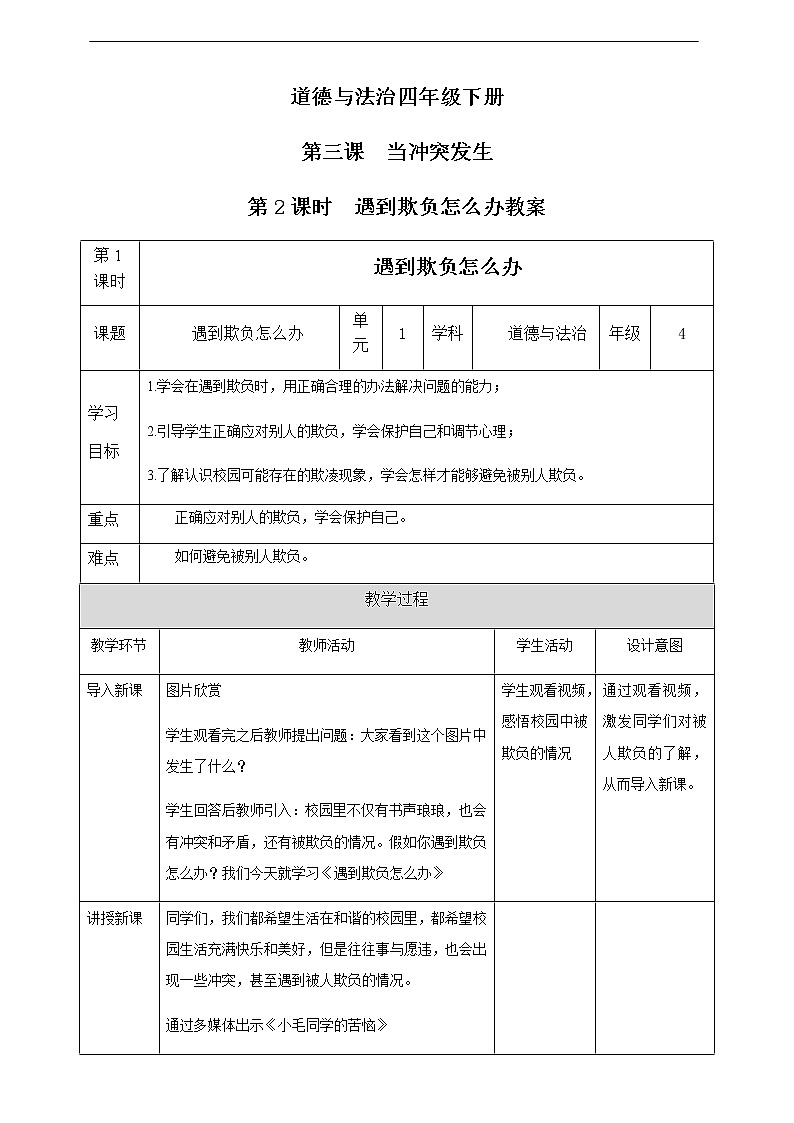 道德与法治四年级下册

第三课　当冲突发生

第 2 课时　遇到欺负怎么办教案

| 第 1 课时 | 遇到欺负怎么办 | | | | | | |
|---|---|---|---|---|---|---|---|
| 课题 | 遇到欺负怎么办 | 单元 | 1 | 学科 | 道德与法治 | 年级 | 4 |
| 学习目标 | 1.学会在遇到欺负时，用正确合理的办法解决问题的能力；<br>2.引导学生正确应对别人的欺负，学会保护自己和调节心理；<br>3.了解认识校园可能存在的欺凌现象，学会怎样才能够避免被别人欺负。 | | | | | | |
| 重点 | 正确应对别人的欺负，学会保护自己。 | | | | | | |
| 难点 | 如何避免被别人欺负。 | | | | | | |

教学过程

| 教学环节 | 教师活动 | 学生活动 | 设计意图 |
|---|---|---|---|
| 导入新课 | 图片欣赏<br>学生观看完之后教师提出问题：大家看到这个图片中发生了什么？<br>学生回答后教师引入：校园里不仅有书声琅琅，也会有冲突和矛盾，还有被欺负的情况。假如你遇到欺负怎么办？我们今天就学习《遇到欺负怎么办》 | 学生观看视频，感悟校园中被欺负的情况 | 通过观看视频，激发同学们对被人欺负的了解，从而导入新课。 |
| 讲授新课 | 同学们，我们都希望生活在和谐的校园里，都希望校园生活充满快乐和美好，但是往往事与愿违，也会出现一些冲突，甚至遇到被人欺负的情况。<br>通过多媒体出示《小毛同学的苦恼》 | | |